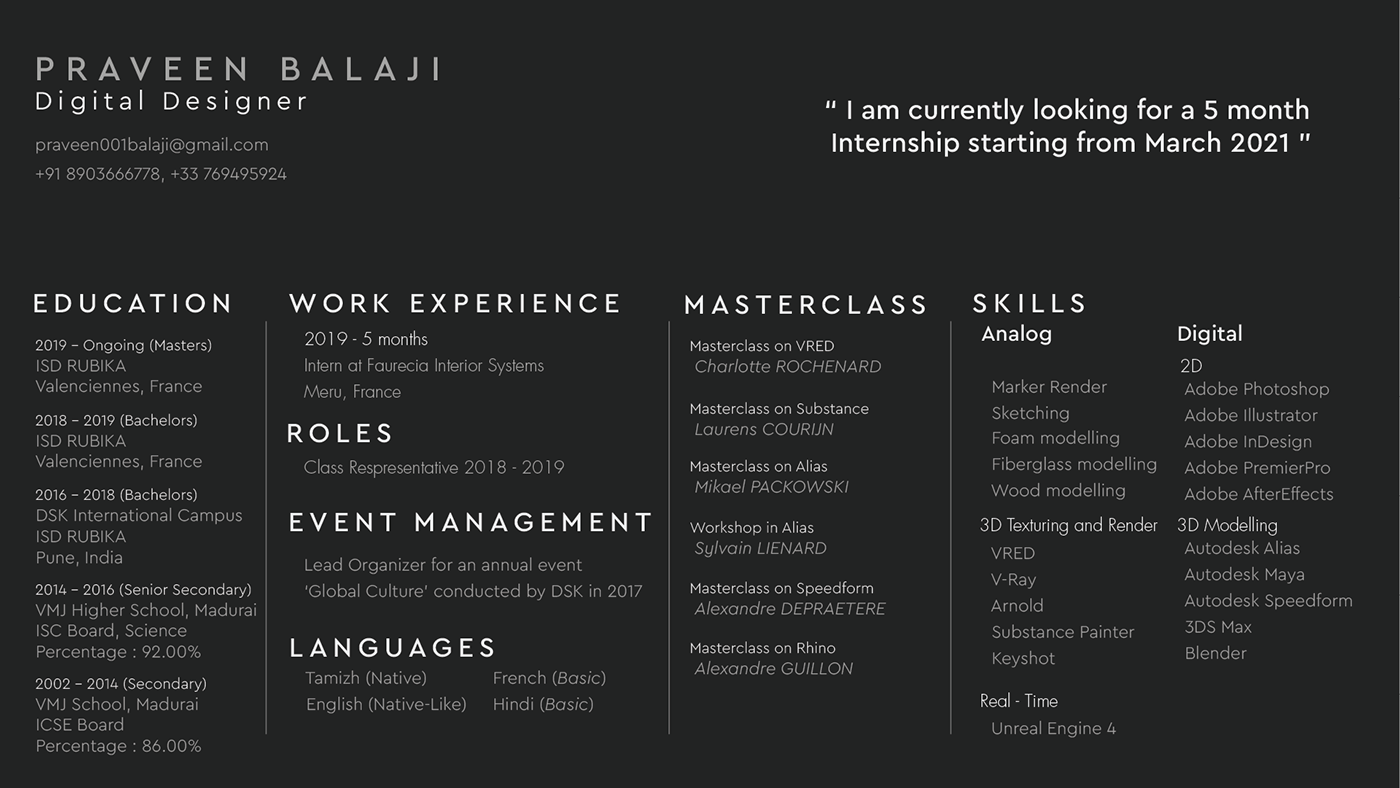 PRAVEEN BALAJI
Digital Designer

praveen001balaji@gmail.com
+91 8903666778, +33 769495924

" I am currently looking for a 5 month Internship starting from March 2021 "

EDUCATION

2019 – Ongoing (Masters)
ISD RUBIKA
Valenciennes, France

2018 – 2019 (Bachelors)
ISD RUBIKA
Valenciennes, France

2016 – 2018 (Bachelors)
DSK International Campus
ISD RUBIKA
Pune, India

2014 – 2016 (Senior Secondary)
VMJ Higher School, Madurai
ISC Board, Science
Percentage : 92.00%

2002 – 2014 (Secondary)
VMJ School, Madurai
ICSE Board
Percentage : 86.00%

WORK EXPERIENCE

2019 - 5 months
Intern at Faurecia Interior Systems
Meru, France

ROLES

Class Respresentative 2018 - 2019

EVENT MANAGEMENT

Lead Organizer for an annual event 'Global Culture' conducted by DSK in 2017

LANGUAGES

Tamizh (Native)
English (Native-Like)
French (Basic)
Hindi (Basic)

MASTERCLASS

Masterclass on VRED
Charlotte ROCHENARD

Masterclass on Substance
Laurens COURIJN

Masterclass on Alias
Mikael PACKOWSKI

Workshop in Alias
Sylvain LIENARD

Masterclass on Speedform
Alexandre DEPRAETERE

Masterclass on Rhino
Alexandre GUILLON

SKILLS

Analog

Marker Render
Sketching
Foam modelling
Fiberglass modelling
Wood modelling

3D Texturing and Render
VRED
V-Ray
Arnold
Substance Painter
Keyshot

Real - Time
Unreal Engine 4

Digital

2D
Adobe Photoshop
Adobe Illustrator
Adobe InDesign
Adobe PremierPro
Adobe AfterEffects

3D Modelling
Autodesk Alias
Autodesk Maya
Autodesk Speedform
3DS Max
Blender